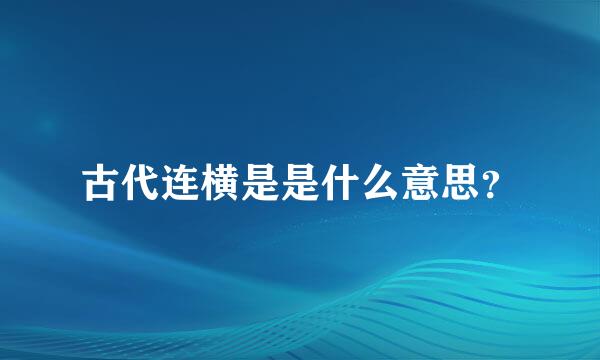 古代连横是是什么意思?